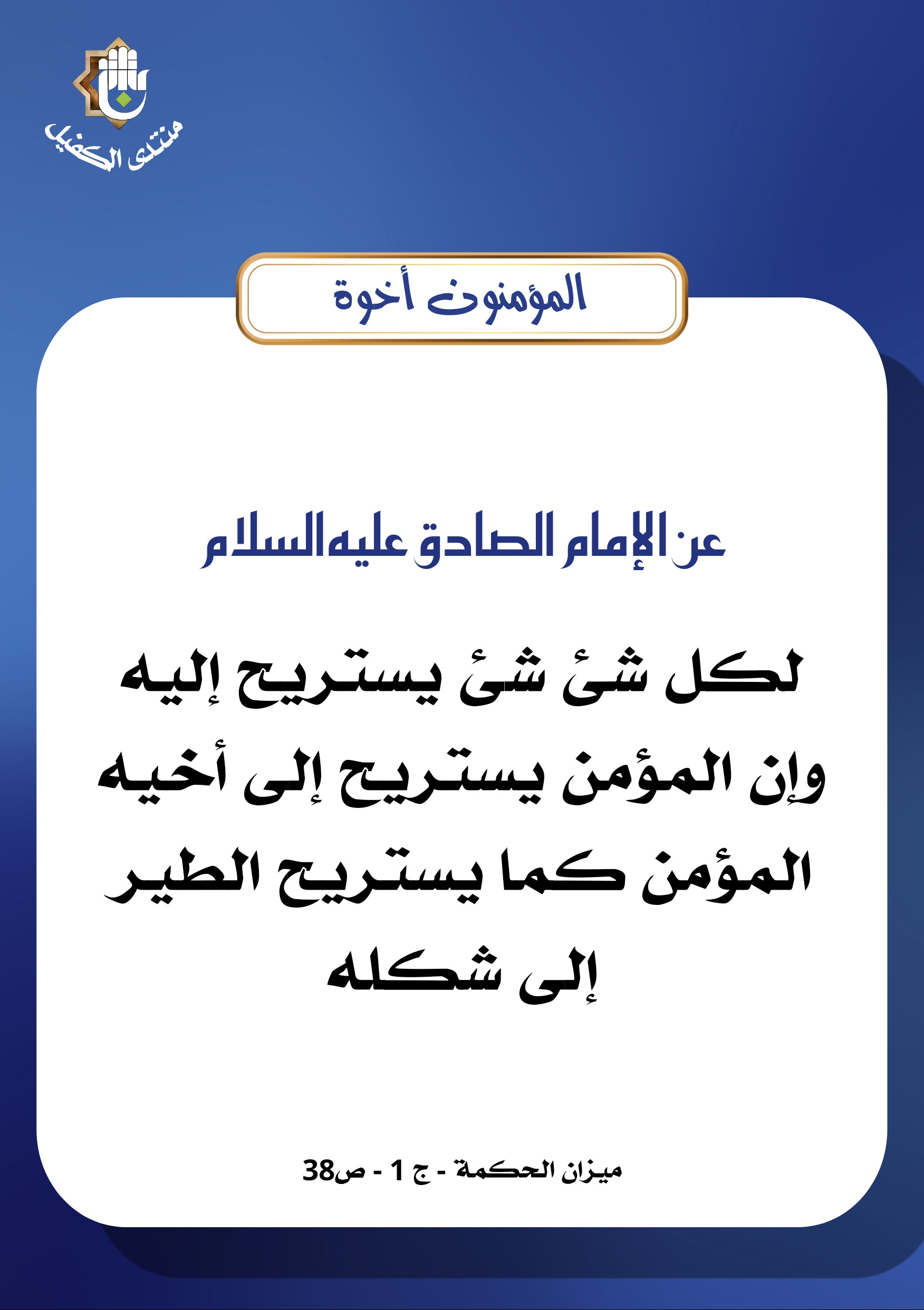 منتدى الكفيل

المؤمنون أخوة

عن الإمام الصادق عليه السلام

لكل شئ شئ يستريح إليه وإن المؤمن يستريح إلى أخيه المؤمن كما يستريح الطير إلى شكله

ميزان الحكمة - ج 1 - ص38